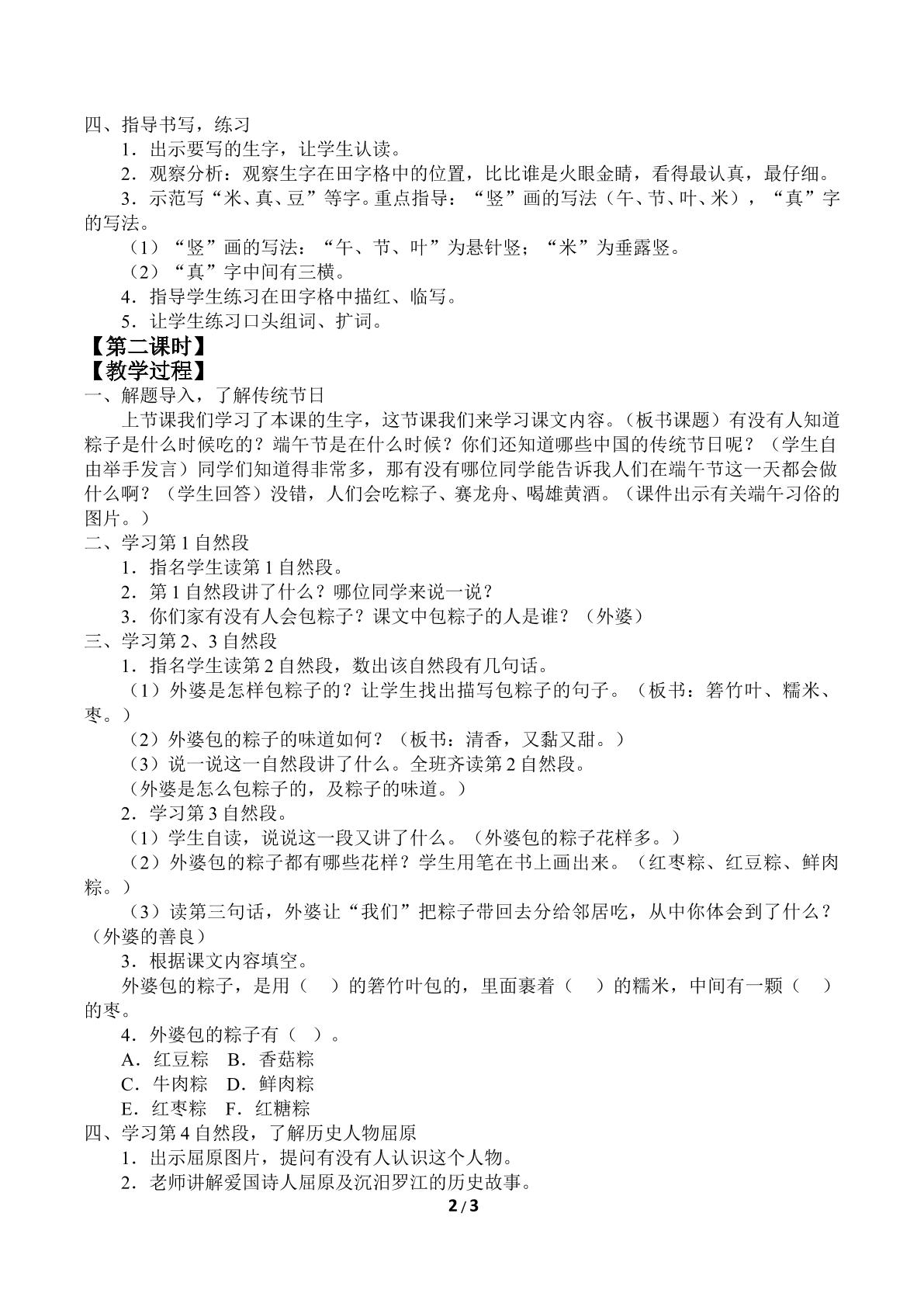 四、指导书写，练习

1．出示要写的生字，让学生认读。

2．观察分析：观察生字在田字格中的位置，比比谁是火眼金睛，看得最认真，最仔细。

3．示范写“米、真、豆”等字。重点指导：“竖”画的写法（午、节、叶、米），“真”字的写法。

（1）“竖”画的写法：“午、节、叶”为悬针竖；“米”为垂露竖。

（2）“真”字中间有三横。

4．指导学生练习在田字格中描红、临写。

5．让学生练习口头组词、扩词。

【第二课时】

【教学过程】

一、解题导入，了解传统节日

上节课我们学习了本课的生字，这节课我们来学习课文内容。（板书课题）有没有人知道粽子是什么时候吃的？端午节是在什么时候？你们还知道哪些中国的传统节日呢？（学生自由举手发言）同学们知道得非常多，那有没有哪位同学能告诉我人们在端午节这一天都会做什么啊？（学生回答）没错，人们会吃粽子、赛龙舟、喝雄黄酒。（课件出示有关端午习俗的图片。）

二、学习第1自然段

1．指名学生读第1自然段。

2．第1自然段讲了什么？哪位同学来说一说？

3．你们家有没有人会包粽子？课文中包粽子的人是谁？（外婆）

三、学习第2、3自然段

1．指名学生读第2自然段，数出该自然段有几句话。

（1）外婆是怎样包粽子的？让学生找出描写包粽子的句子。（板书：箬竹叶、糯米、枣。）

（2）外婆包的粽子的味道如何？（板书：清香，又黏又甜。）

（3）说一说这一自然段讲了什么。全班齐读第2自然段。

（外婆是怎么包粽子的，及粽子的味道。）

2．学习第3自然段。

（1）学生自读，说说这一段又讲了什么。（外婆包的粽子花样多。）

（2）外婆包的粽子都有哪些花样？学生用笔在书上画出来。（红枣粽、红豆粽、鲜肉粽。）

（3）读第三句话，外婆让“我们”把粽子带回去分给邻居吃，从中你体会到了什么？（外婆的善良）

3．根据课文内容填空。

外婆包的粽子，是用（ ）的箬竹叶包的，里面裹着（ ）的糯米，中间有一颗（ ）的枣。

4．外婆包的粽子有（ ）。

A．红豆粽 B．香菇粽

C．牛肉粽 D．鲜肉粽

E．红枣粽 F．红糖粽

四、学习第4自然段，了解历史人物屈原

1．出示屈原图片，提问有没有人认识这个人物。

2．老师讲解爱国诗人屈原及沉汨罗江的历史故事。

2/3